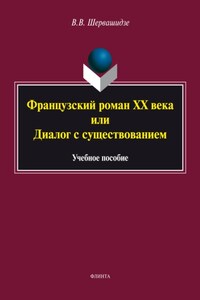 В.В. Шервашидзе

Французский роман XX века
или
Диалог с существованием

Учебное пособие

ФЛИНТА